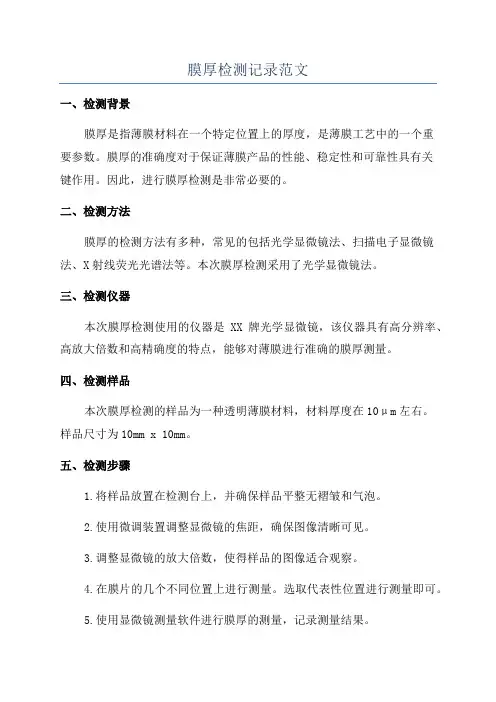 膜厚检测记录范文

一、检测背景

膜厚是指薄膜材料在一个特定位置上的厚度，是薄膜工艺中的一个重要参数。膜厚的准确度对于保证薄膜产品的性能、稳定性和可靠性具有关键作用。因此，进行膜厚检测是非常必要的。

二、检测方法

膜厚的检测方法有多种，常见的包括光学显微镜法、扫描电子显微镜法、X射线荧光光谱法等。本次膜厚检测采用了光学显微镜法。

三、检测仪器

本次膜厚检测使用的仪器是 XX 牌光学显微镜，该仪器具有高分辨率、高放大倍数和高精确度的特点，能够对薄膜进行准确的膜厚测量。

四、检测样品

本次膜厚检测的样品为一种透明薄膜材料，材料厚度在10μm左右。样品尺寸为10mm x 10mm。

五、检测步骤

1.将样品放置在检测台上，并确保样品平整无褶皱和气泡。

2.使用微调装置调整显微镜的焦距，确保图像清晰可见。

3.调整显微镜的放大倍数，使得样品的图像适合观察。

4.在膜片的几个不同位置上进行测量。选取代表性位置进行测量即可。

5.使用显微镜测量软件进行膜厚的测量，记录测量结果。